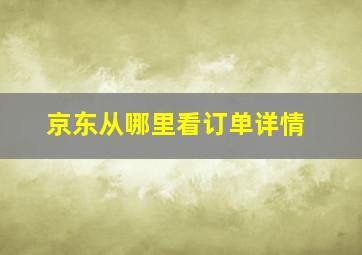 京东从哪里看订单详情